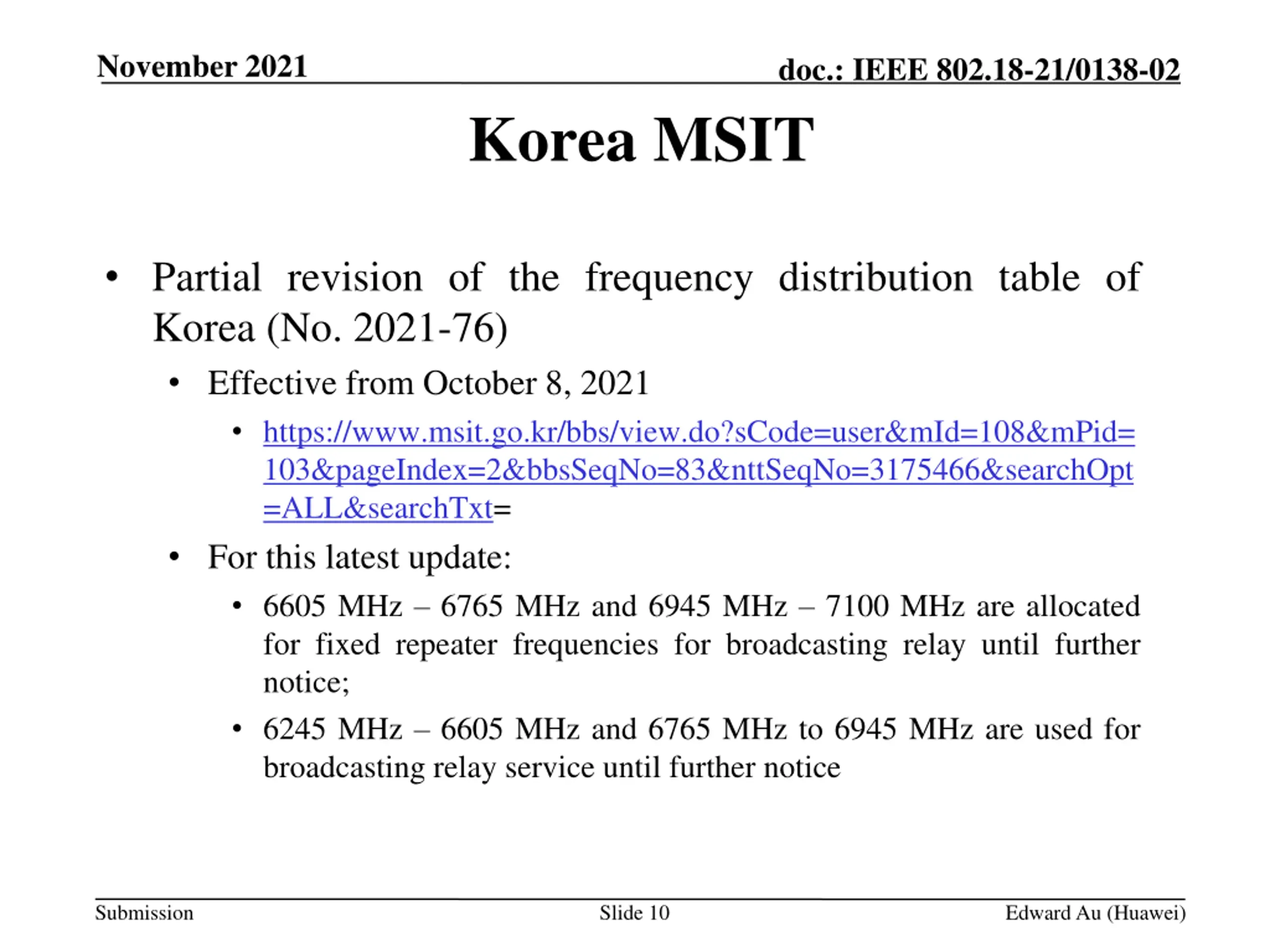 November 2021

doc.: IEEE 802.18-21/0138-02

Korea MSIT

• Partial revision of the frequency distribution table of Korea (No. 2021-76)

• Effective from October 8, 2021

• https://www.msit.go.kr/bbs/view.do?sCode=user&mId=108&mPid=103&pageIndex=2&bbsSeqNo=83&nttSeqNo=3175466&searchOpt=ALL&searchTxt=

• For this latest update:

• 6605 MHz – 6765 MHz and 6945 MHz – 7100 MHz are allocated for fixed repeater frequencies for broadcasting relay until further notice;

• 6245 MHz – 6605 MHz and 6765 MHz to 6945 MHz are used for broadcasting relay service until further notice

Submission

Slide 10

Edward Au (Huawei)